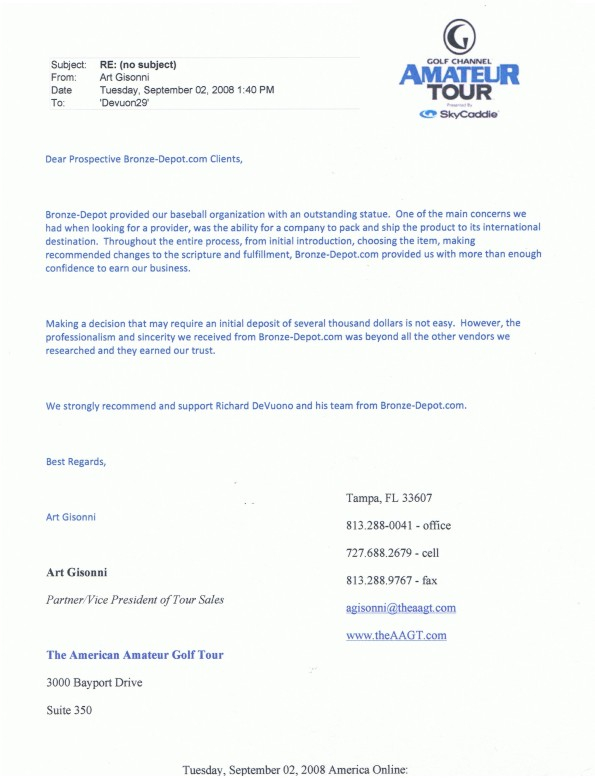 Subject: RE: (no subject)
From: Art Gisonni
Date Tuesday, September 02, 2008 1:40 PM
To: 'Devuon29'

GOLF CHANNEL
AMATEUR TOUR
Presented By
SkyCaddie

Dear Prospective Bronze-Depot.com Clients,

Bronze-Depot provided our baseball organization with an outstanding statue. One of the main concerns we had when looking for a provider, was the ability for a company to pack and ship the product to its international destination. Throughout the entire process, from initial introduction, choosing the item, making recommended changes to the scripture and fulfillment, Bronze-Depot.com provided us with more than enough confidence to earn our business.

Making a decision that may require an initial deposit of several thousand dollars is not easy. However, the professionalism and sincerity we received from Bronze-Depot.com was beyond all the other vendors we researched and they earned our trust.

We strongly recommend and support Richard DeVuono and his team from Bronze-Depot.com.

Best Regards,

Art Gisonni

Art Gisonni

Partner/Vice President of Tour Sales

The American Amateur Golf Tour

3000 Bayport Drive

Suite 350

Tampa, FL 33607

813.288-0041 - office

727.688.2679 - cell

813.288.9767 - fax

agisonni@theaagt.com

www.theAAGT.com

Tuesday, September 02, 2008 America Online: